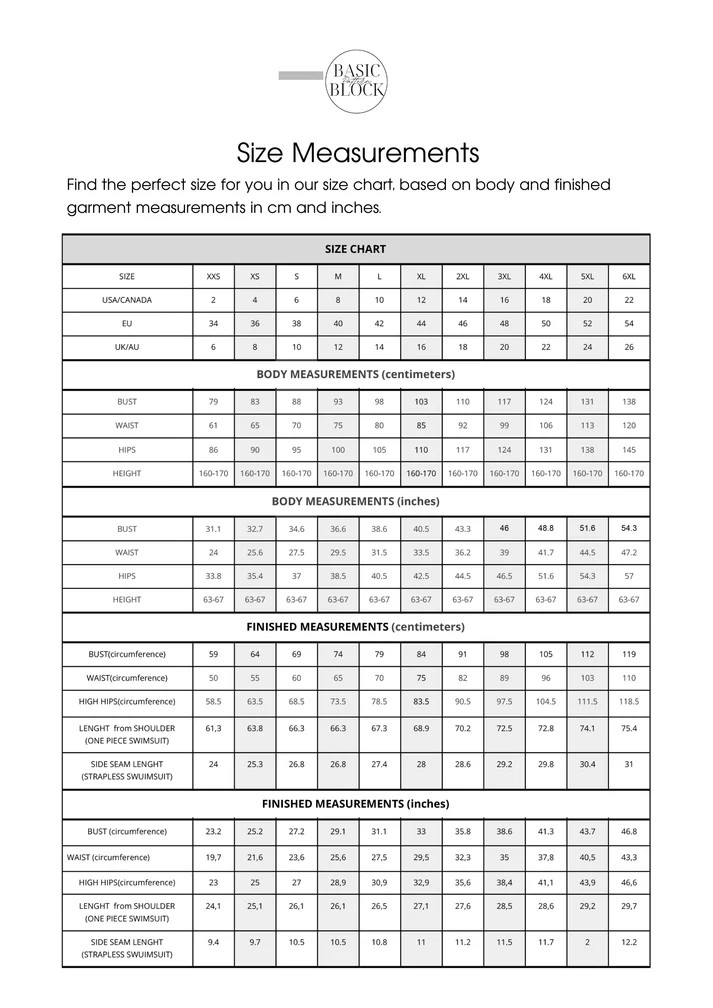 BASIC pattern BLOCK

Size Measurements

Find the perfect size for you in our size chart, based on body and finished garment measurements in cm and inches.

| SIZE CHART | | | | | | | | | | | |
|---|---|---|---|---|---|---|---|---|---|---|---|
| SIZE | XXS | XS | S | M | L | XL | 2XL | 3XL | 4XL | 5XL | 6XL |
| USA/CANADA | 2 | 4 | 6 | 8 | 10 | 12 | 14 | 16 | 18 | 20 | 22 |
| EU | 34 | 36 | 38 | 40 | 42 | 44 | 46 | 48 | 50 | 52 | 54 |
| UK/AU | 6 | 8 | 10 | 12 | 14 | 16 | 18 | 20 | 22 | 24 | 26 |
| BODY MEASUREMENTS (centimeters) | | | | | | | | | | | |
| BUST | 79 | 83 | 88 | 93 | 98 | 103 | 110 | 117 | 124 | 131 | 138 |
| WAIST | 61 | 65 | 70 | 75 | 80 | 85 | 92 | 99 | 106 | 113 | 120 |
| HIPS | 86 | 90 | 95 | 100 | 105 | 110 | 117 | 124 | 131 | 138 | 145 |
| HEIGHT | 160-170 | 160-170 | 160-170 | 160-170 | 160-170 | 160-170 | 160-170 | 160-170 | 160-170 | 160-170 | 160-170 |
| BODY MEASUREMENTS (inches) | | | | | | | | | | | |
| BUST | 31.1 | 32.7 | 34.6 | 36.6 | 38.6 | 40.5 | 43.3 | 46 | 48.8 | 51.6 | 54.3 |
| WAIST | 24 | 25.6 | 27.5 | 29.5 | 31.5 | 33.5 | 36.2 | 39 | 41.7 | 44.5 | 47.2 |
| HIPS | 33.8 | 35.4 | 37 | 38.5 | 40.5 | 42.5 | 44.5 | 46.5 | 51.6 | 54.3 | 57 |
| HEIGHT | 63-67 | 63-67 | 63-67 | 63-67 | 63-67 | 63-67 | 63-67 | 63-67 | 63-67 | 63-67 | 63-67 |
| FINISHED MEASUREMENTS (centimeters) | | | | | | | | | | | |
| BUST(circumference) | 59 | 64 | 69 | 74 | 79 | 84 | 91 | 98 | 105 | 112 | 119 |
| WAIST(circumference) | 50 | 55 | 60 | 65 | 70 | 75 | 82 | 89 | 96 | 103 | 110 |
| HIGH HIPS(circumference) | 58.5 | 63.5 | 68.5 | 73.5 | 78.5 | 83.5 | 90.5 | 97.5 | 104.5 | 111.5 | 118.5 |
| LENGHT from SHOULDER (ONE PIECE SWIMSUIT) | 61,3 | 63.8 | 66.3 | 66.3 | 67.3 | 68.9 | 70.2 | 72.5 | 72.8 | 74.1 | 75.4 |
| SIDE SEAM LENGHT (STRAPLESS SWUIMSUIT) | 24 | 25.3 | 26.8 | 26.8 | 27.4 | 28 | 28.6 | 29.2 | 29.8 | 30.4 | 31 |
| FINISHED MEASUREMENTS (inches) | | | | | | | | | | | |
| BUST (circumference) | 23.2 | 25.2 | 27.2 | 29.1 | 31.1 | 33 | 35.8 | 38.6 | 41.3 | 43.7 | 46.8 |
| WAIST (circumference) | 19,7 | 21,6 | 23,6 | 25,6 | 27,5 | 29,5 | 32,3 | 35 | 37,8 | 40,5 | 43,3 |
| HIGH HIPS(circumference) | 23 | 25 | 27 | 28,9 | 30,9 | 32,9 | 35,6 | 38,4 | 41,1 | 43,9 | 46,6 |
| LENGHT from SHOULDER (ONE PIECE SWIMSUIT) | 24,1 | 25,1 | 26,1 | 26,1 | 26,5 | 27,1 | 27,6 | 28,5 | 28,6 | 29,2 | 29,7 |
| SIDE SEAM LENGHT (STRAPLESS SWUIMSUIT) | 9.4 | 9.7 | 10.5 | 10.5 | 10.8 | 11 | 11.2 | 11.5 | 11.7 | 2 | 12.2 |